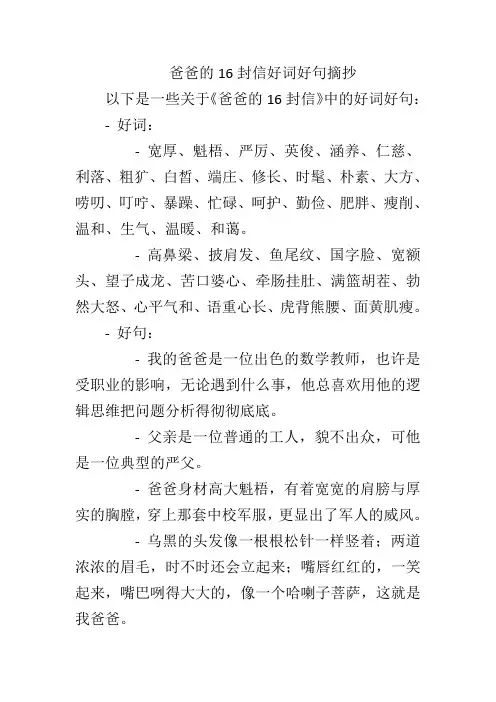 爸爸的 16 封信好词好句摘抄

以下是一些关于《爸爸的 16 封信》中的好词好句：

- 好词：

- 宽厚、魁梧、严厉、英俊、涵养、仁慈、利落、粗犷、白皙、端庄、修长、时髦、朴素、大方、唠叨、叮咛、暴躁、忙碌、呵护、勤俭、肥胖、瘦削、温和、生气、温暖、和蔼。

- 高鼻梁、披肩发、鱼尾纹、国字脸、宽额头、望子成龙、苦口婆心、牵肠挂肚、满篮胡茬、勃然大怒、心平气和、语重心长、虎背熊腰、面黄肌瘦。

- 好句：

- 我的爸爸是一位出色的数学教师，也许是受职业的影响，无论遇到什么事，他总喜欢用他的逻辑思维把问题分析得彻彻底底。

- 父亲是一位普通的工人，貌不出众，可他是一位典型的严父。

- 爸爸身材高大魁梧，有着宽宽的肩膀与厚实的胸膛，穿上那套中校军服，更显出了军人的威风。

- 乌黑的头发像一根根松针一样竖着；两道浓浓的眉毛，时不时还会立起来；嘴唇红红的，一笑起来，嘴巴咧得大大的，像一个哈喇子菩萨，这就是我爸爸。